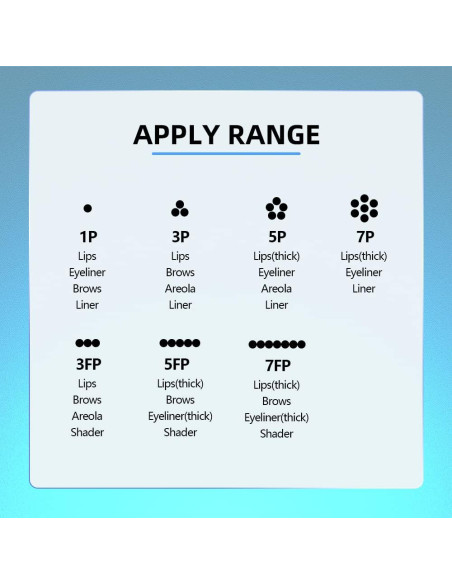 APPLY RANGE

1P
Lips
Eyeliner
Brows
Liner

3P
Lips
Brows
Areola
Liner

5P
Lips(thick)
Eyeliner
Areola
Liner

7P
Lips(thick)
Eyeliner
Liner

3FP
Lips
Brows
Areola
Shader

5FP
Lips(thick)
Brows
Eyeliner(thick)
Shader

7FP
Lips(thick)
Brows
Eyeliner(thick)
Shader